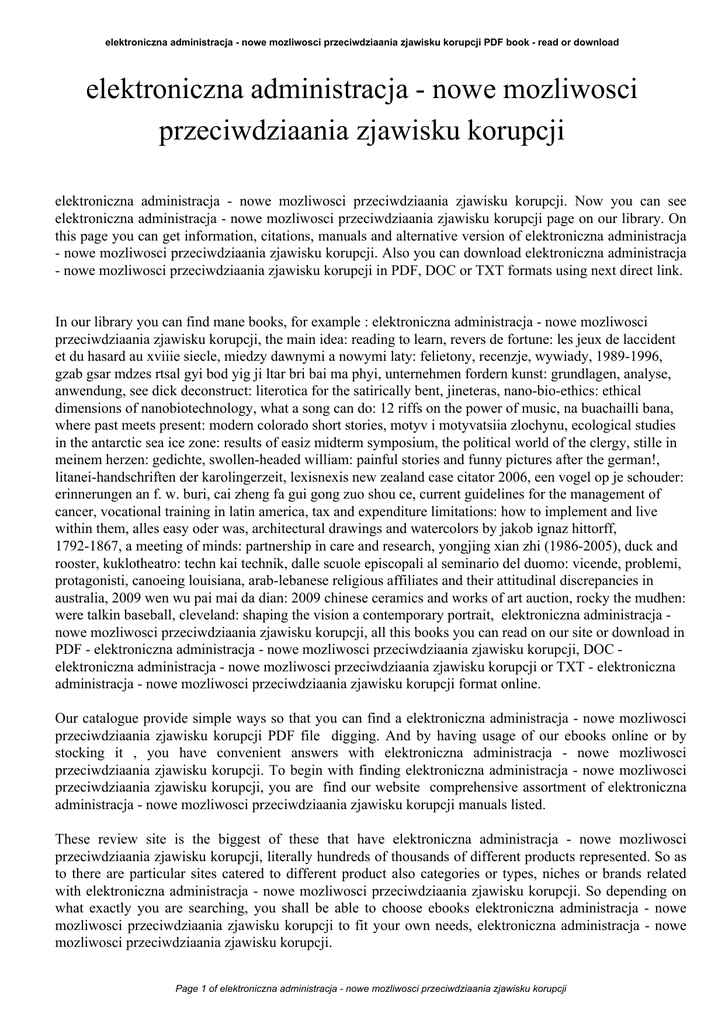 elektroniczna administracja - nowe mozliwosci przeciwdziaania zjawisku korupcji PDF book - read or download

elektroniczna administracja - nowe mozliwosci przeciwdziaania zjawisku korupcji

elektroniczna administracja - nowe mozliwosci przeciwdziaania zjawisku korupcji. Now you can see elektroniczna administracja - nowe mozliwosci przeciwdziaania zjawisku korupcji page on our library. On this page you can get information, citations, manuals and alternative version of elektroniczna administracja - nowe mozliwosci przeciwdziaania zjawisku korupcji. Also you can download elektroniczna administracja - nowe mozliwosci przeciwdziaania zjawisku korupcji in PDF, DOC or TXT formats using next direct link.

In our library you can find mane books, for example : elektroniczna administracja - nowe mozliwosci przeciwdziaania zjawisku korupcji, the main idea: reading to learn, revers de fortune: les jeux de laccident et du hasard au xviiie siecle, miedzy dawnymi a nowymi laty: felietony, recenzje, wywiady, 1989-1996, gzab gsar mdzes rtsal gyi bod yig ji ltar bri bai ma phyi, unternehmen fordern kunst: grundlagen, analyse, anwendung, see dick deconstruct: literotica for the satirically bent, jineteras, nano-bio-ethics: ethical dimensions of nanobiotechnology, what a song can do: 12 riffs on the power of music, na buachailli bana, where past meets present: modern colorado short stories, motyv i motyvatsiia zlochynu, ecological studies in the antarctic sea ice zone: results of easiz midterm symposium, the political world of the clergy, stille in meinem herzen: gedichte, swollen-headed william: painful stories and funny pictures after the german!, litanei-handschriften der karolingerzeit, lexisnexis new zealand case citator 2006, een vogel op je schouder: erinnerungen an f. w. buri, cai zheng fa gui gong zuo shou ce, current guidelines for the management of cancer, vocational training in latin america, tax and expenditure limitations: how to implement and live within them, alles easy oder was, architectural drawings and watercolors by jakob ignaz hittorff, 1792-1867, a meeting of minds: partnership in care and research, yongjing xian zhi (1986-2005), duck and rooster, kuklotheatro: techn kai technik, dalle scuole episcopali al seminario del duomo: vicende, problemi, protagonisti, canoeing louisiana, arab-lebanese religious affiliates and their attitudinal discrepancies in australia, 2009 wen wu pai mai da dian: 2009 chinese ceramics and works of art auction, rocky the mudhen: were talkin baseball, cleveland: shaping the vision a contemporary portrait, elektroniczna administracja - nowe mozliwosci przeciwdziaania zjawisku korupcji, all this books you can read on our site or download in PDF - elektroniczna administracja - nowe mozliwosci przeciwdziaania zjawisku korupcji, DOC - elektroniczna administracja - nowe mozliwosci przeciwdziaania zjawisku korupcji or TXT - elektroniczna administracja - nowe mozliwosci przeciwdziaania zjawisku korupcji format online.

Our catalogue provide simple ways so that you can find a elektroniczna administracja - nowe mozliwosci przeciwdziaania zjawisku korupcji PDF file digging. And by having usage of our ebooks online or by stocking it , you have convenient answers with elektroniczna administracja - nowe mozliwosci przeciwdziaania zjawisku korupcji. To begin with finding elektroniczna administracja - nowe mozliwosci przeciwdziaania zjawisku korupcji, you are find our website comprehensive assortment of elektroniczna administracja - nowe mozliwosci przeciwdziaania zjawisku korupcji manuals listed.

These review site is the biggest of these that have elektroniczna administracja - nowe mozliwosci przeciwdziaania zjawisku korupcji, literally hundreds of thousands of different products represented. So as to there are particular sites catered to different product also categories or types, niches or brands related with elektroniczna administracja - nowe mozliwosci przeciwdziaania zjawisku korupcji. So depending on what exactly you are searching, you shall be able to choose ebooks elektroniczna administracja - nowe mozliwosci przeciwdziaania zjawisku korupcji to fit your own needs, elektroniczna administracja - nowe mozliwosci przeciwdziaania zjawisku korupcji.

Page 1 of elektroniczna administracja - nowe mozliwosci przeciwdziaania zjawisku korupcji